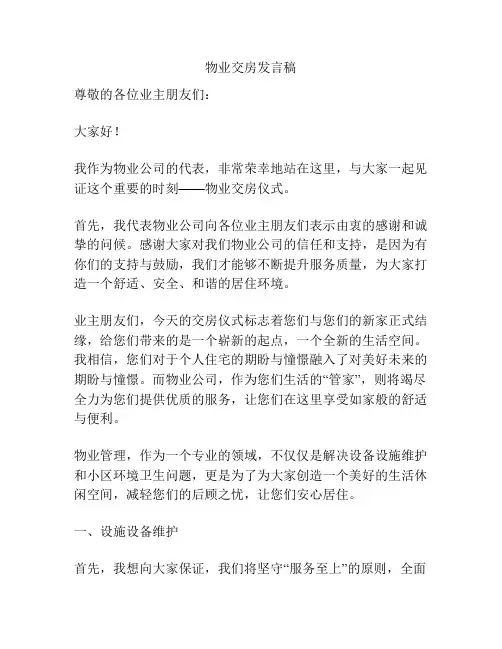 物业交房发言稿

尊敬的各位业主朋友们：

大家好！

我作为物业公司的代表，非常荣幸地站在这里，与大家一起见证这个重要的时刻——物业交房仪式。

首先，我代表物业公司向各位业主朋友们表示由衷的感谢和诚挚的问候。感谢大家对我们物业公司的信任和支持，是因为有你们的支持与鼓励，我们才能够不断提升服务质量，为大家打造一个舒适、安全、和谐的居住环境。

业主朋友们，今天的交房仪式标志着您们与您们的新家正式结缘，给您们带来的是一个崭新的起点，一个全新的生活空间。我相信，您们对于个人住宅的期盼与憧憬融入了对美好未来的期盼与憧憬。而物业公司，作为您们生活的“管家”，则将竭尽全力为您们提供优质的服务，让您们在这里享受如家般的舒适与便利。

物业管理，作为一个专业的领域，不仅仅是解决设备设施维护和小区环境卫生问题，更是为了为大家创造一个美好的生活休闲空间，减轻您们的后顾之忧，让您们安心居住。

一、设施设备维护

首先，我想向大家保证，我们将坚守“服务至上”的原则，全面